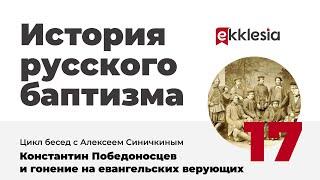 История русского баптизма

ekklesia

17

Цикл бесед с Алексеем Синичкиным

Константин Победоносцев и гонение на евангельских верующих